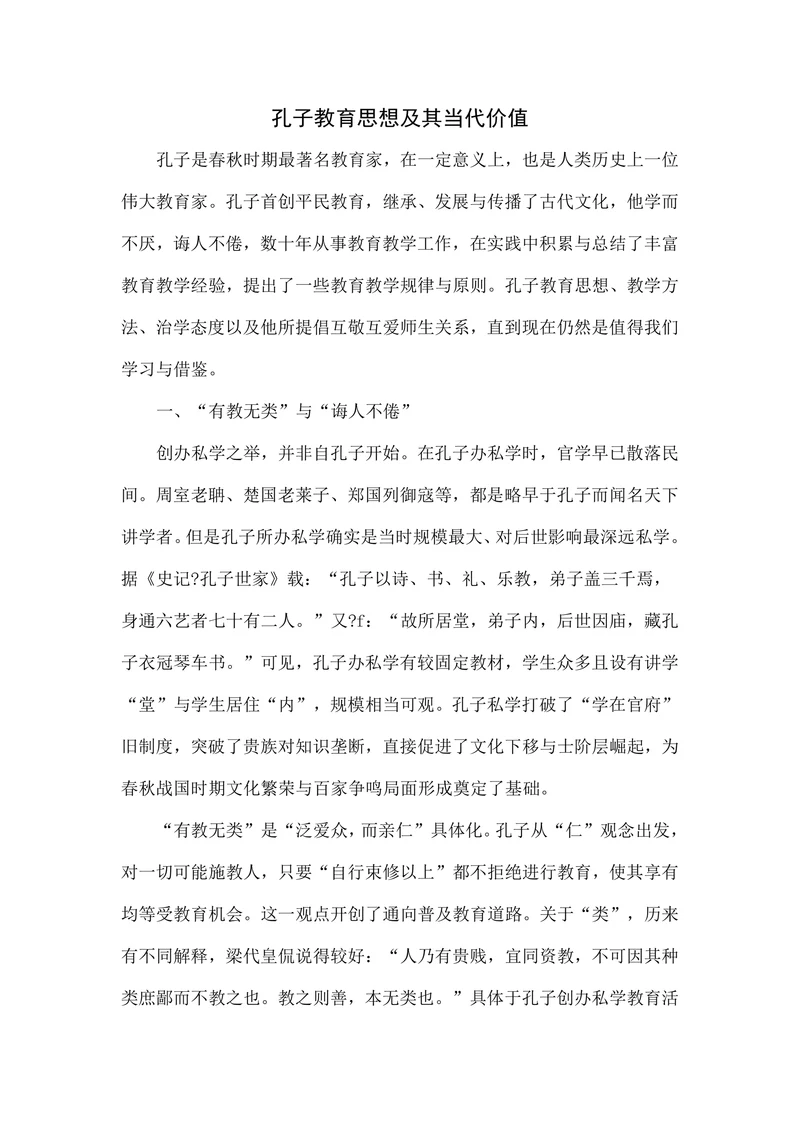 孔子教育思想及其当代价值

孔子是春秋时期最著名教育家，在一定意义上，也是人类历史上一位伟大教育家。孔子首创平民教育，继承、发展与传播了古代文化，他学而不厌，诲人不倦，数十年从事教育教学工作，在实践中积累与总结了丰富教育教学经验，提出了一些教育教学规律与原则。孔子教育思想、教学方法、治学态度以及他所提倡互敬互爱师生关系，直到现在仍然是值得我们学习与借鉴。

一、“有教无类”与“诲人不倦”

创办私学之举，并非自孔子开始。在孔子办私学时，官学早已散落民间。周室老聃、楚国老莱子、郑国列御寇等，都是略早于孔子而闻名天下讲学者。但是孔子所办私学确实是当时规模最大、对后世影响最深远私学。据《史记?孔子世家》载：“孔子以诗、书、礼、乐教，弟子盖三千焉，身通六艺者七十有二人。”又?f：“故所居堂，弟子内，后世因庙，藏孔子衣冠琴车书。”可见，孔子办私学有较固定教材，学生众多且设有讲学“堂”与学生居住“内”，规模相当可观。孔子私学打破了“学在官府”旧制度，突破了贵族对知识垄断，直接促进了文化下移与士阶层崛起，为春秋战国时期文化繁荣与百家争鸣局面形成奠定了基础。

“有教无类”是“泛爱众，而亲仁”具体化。孔子从“仁”观念出发，对一切可能施教人，只要“自行束修以上”都不拒绝进行教育，使其享有均等受教育机会。这一观点开创了通向普及教育道路。关于“类”，历来有不同解释，梁代皇侃说得较好：“人乃有贵贱，宜同资教，不可因其种类庶鄙而不教之也。教之则善，本无类也。”具体于孔子创办私学教育活